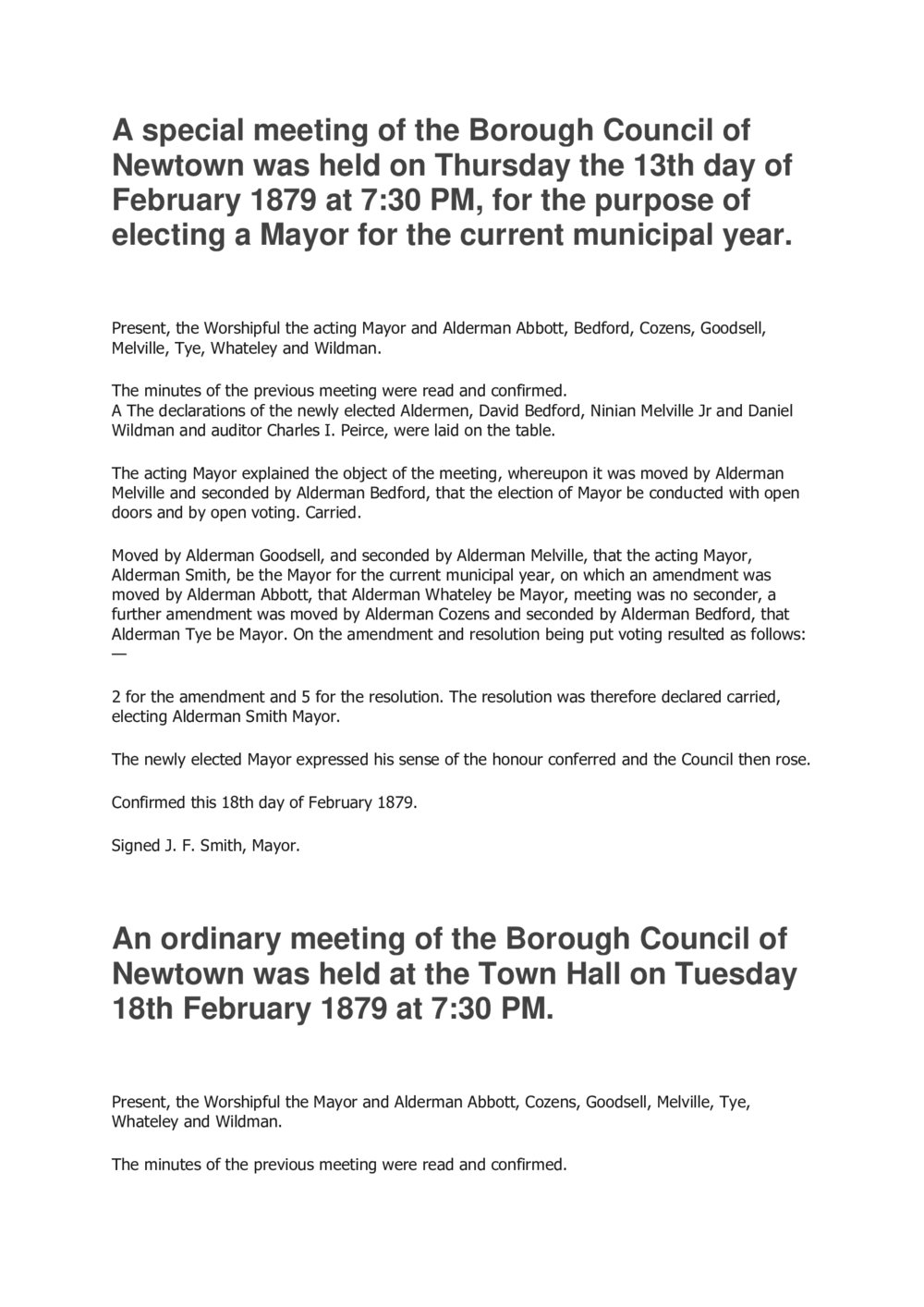 A special meeting of the Borough Council of Newtown was held on Thursday the 13th day of February 1879 at 7:30 PM, for the purpose of electing a Mayor for the current municipal year.

Present, the Worshipful the acting Mayor and Alderman Abbott, Bedford, Cozens, Goodsell, Melville, Tye, Whateley and Wildman.

The minutes of the previous meeting were read and confirmed.
A The declarations of the newly elected Aldermen, David Bedford, Ninian Melville Jr and Daniel Wildman and auditor Charles I. Peirce, were laid on the table.

The acting Mayor explained the object of the meeting, whereupon it was moved by Alderman Melville and seconded by Alderman Bedford, that the election of Mayor be conducted with open doors and by open voting. Carried.

Moved by Alderman Goodsell, and seconded by Alderman Melville, that the acting Mayor, Alderman Smith, be the Mayor for the current municipal year, on which an amendment was moved by Alderman Abbott, that Alderman Whateley be Mayor, meeting was no seconder, a further amendment was moved by Alderman Cozens and seconded by Alderman Bedford, that Alderman Tye be Mayor. On the amendment and resolution being put voting resulted as follows: —

2 for the amendment and 5 for the resolution. The resolution was therefore declared carried, electing Alderman Smith Mayor.

The newly elected Mayor expressed his sense of the honour conferred and the Council then rose.

Confirmed this 18th day of February 1879.

Signed J. F. Smith, Mayor.

An ordinary meeting of the Borough Council of Newtown was held at the Town Hall on Tuesday 18th February 1879 at 7:30 PM.

Present, the Worshipful the Mayor and Alderman Abbott, Cozens, Goodsell, Melville, Tye, Whateley and Wildman.

The minutes of the previous meeting were read and confirmed.